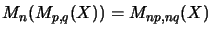 $M_n(M_{p,q}(X)) = M_{np,nq}(X)$